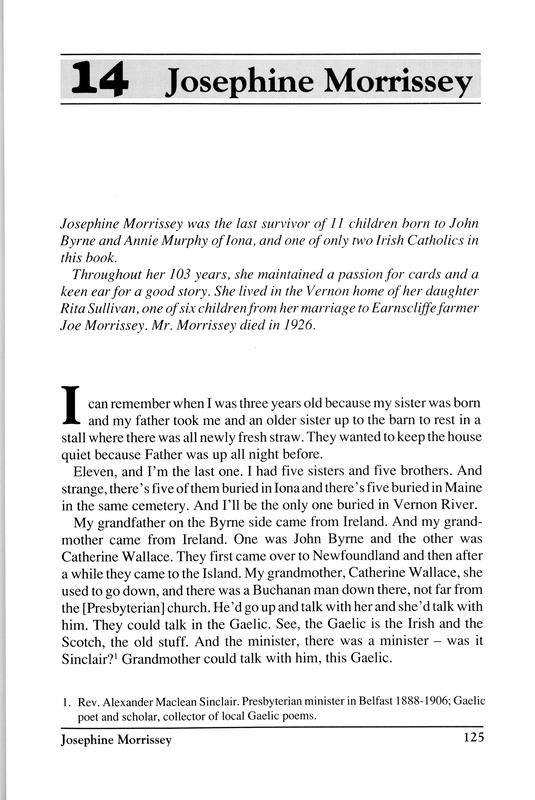 14 Josephine Morrissey

Josephine Morrissey was the last survivor of 11 children born to John Byrne and Annie Murphy of Iona, and one of only two Irish Catholics in this book.

Throughout her 103 years, she maintained a passion for cards and a keen ear for a good story. She lived in the Vernon home of her daughter Rita Sullivan, one of six children from her marriage to Earnscliffe farmer Joe Morrissey. Mr. Morrissey died in 1926.

I can remember when I was three years old because my sister was born and my father took me and an older sister up to the barn to rest in a stall where there was all newly fresh straw. They wanted to keep the house quiet because Father was up all night before.

Eleven, and I'm the last one. I had five sisters and five brothers. And strange, there's five of them buried in Iona and there's five buried in Maine in the same cemetery. And I'll be the only one buried in Vernon River.

My grandfather on the Byrne side came from Ireland. And my grandmother came from Ireland. One was John Byrne and the other was Catherine Wallace. They first came over to Newfoundland and then after a while they came to the Island. My grandmother, Catherine Wallace, she used to go down, and there was a Buchanan man down there, not far from the [Presbyterian] church. He'd go up and talk with her and she'd talk with him. They could talk in the Gaelic. See, the Gaelic is the Irish and the Scotch, the old stuff. And the minister, there was a minister – was it Sinclair?$^1$ Grandmother could talk with him, this Gaelic.

1. Rev. Alexander Maclean Sinclair. Presbyterian minister in Belfast 1888-1906; Gaelic poet and scholar, collector of local Gaelic poems.

Josephine Morrissey 125